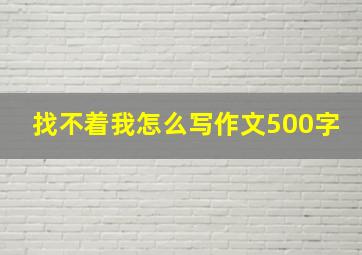 找不着我怎么写作文500字